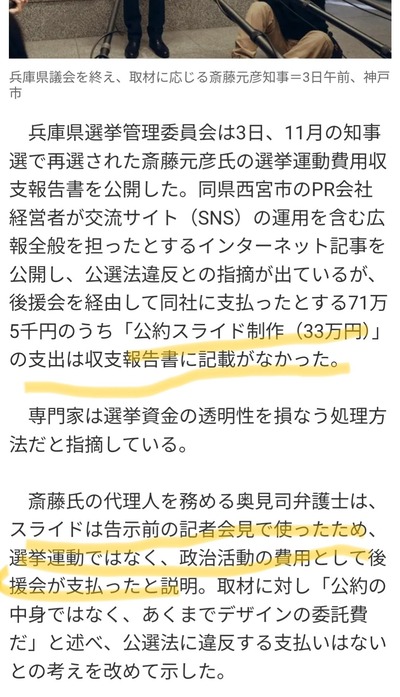 兵庫県議会を終え、取材に応じる斎藤元彦知事＝3日午前、神戸市

兵庫県選挙管理委員会は3日、11月の知事選で再選された斎藤元彦氏の選挙運動費用収支報告書を公開した。同県西宮市のPR会社経営者が交流サイト（SNS）の運用を含む広報全般を担ったとするインターネット記事を公開し、公選法違反との指摘が出ているが、後援会を経由して同社に支払ったとする71万5千円のうち「公約スライド制作（33万円）」の支出は収支報告書に記載がなかった。

専門家は選挙資金の透明性を損なう処理方法だと指摘している。

斎藤氏の代理人を務める奥見司弁護士は、スライドは告示前の記者会見で使ったため、選挙運動ではなく、政治活動の費用として後援会が支払ったと説明。取材に対し「公約の中身ではなく、あくまでデザインの委託費だ」と述べ、公選法に違反する支払いはないとの考えを改めて示した。